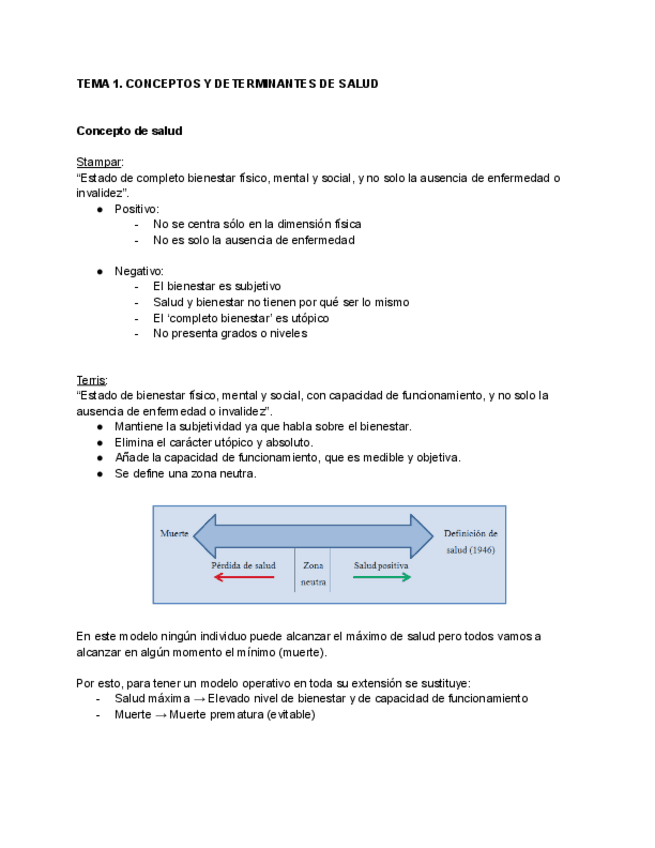 TEMA 1. CONCEPTOS Y DETERMINANTES DE SALUD

Concepto de salud

Stampar:
“Estado de completo bienestar físico, mental y social, y no solo la ausencia de enfermedad o invalidez”.
● Positivo:
- No se centra sólo en la dimensión física
- No es solo la ausencia de enfermedad

● Negativo:
- El bienestar es subjetivo
- Salud y bienestar no tienen por qué ser lo mismo
- El ‘completo bienestar’ es utópico
- No presenta grados o niveles

Terris:
“Estado de bienestar físico, mental y social, con capacidad de funcionamiento, y no solo la ausencia de enfermedad o invalidez”.
● Mantiene la subjetividad ya que habla sobre el bienestar.
● Elimina el carácter utópico y absoluto.
● Añade la capacidad de funcionamiento, que es medible y objetiva.
● Se define una zona neutra.

Muerte
Definición de salud (1946)
Pérdida de salud
Zona neutra
Salud positiva

En este modelo ningún individuo puede alcanzar el máximo de salud pero todos vamos a alcanzar en algún momento el mínimo (muerte).

Por esto, para tener un modelo operativo en toda su extensión se sustituye:
- Salud máxima → Elevado nivel de bienestar y de capacidad de funcionamiento
- Muerte → Muerte prematura (evitable)